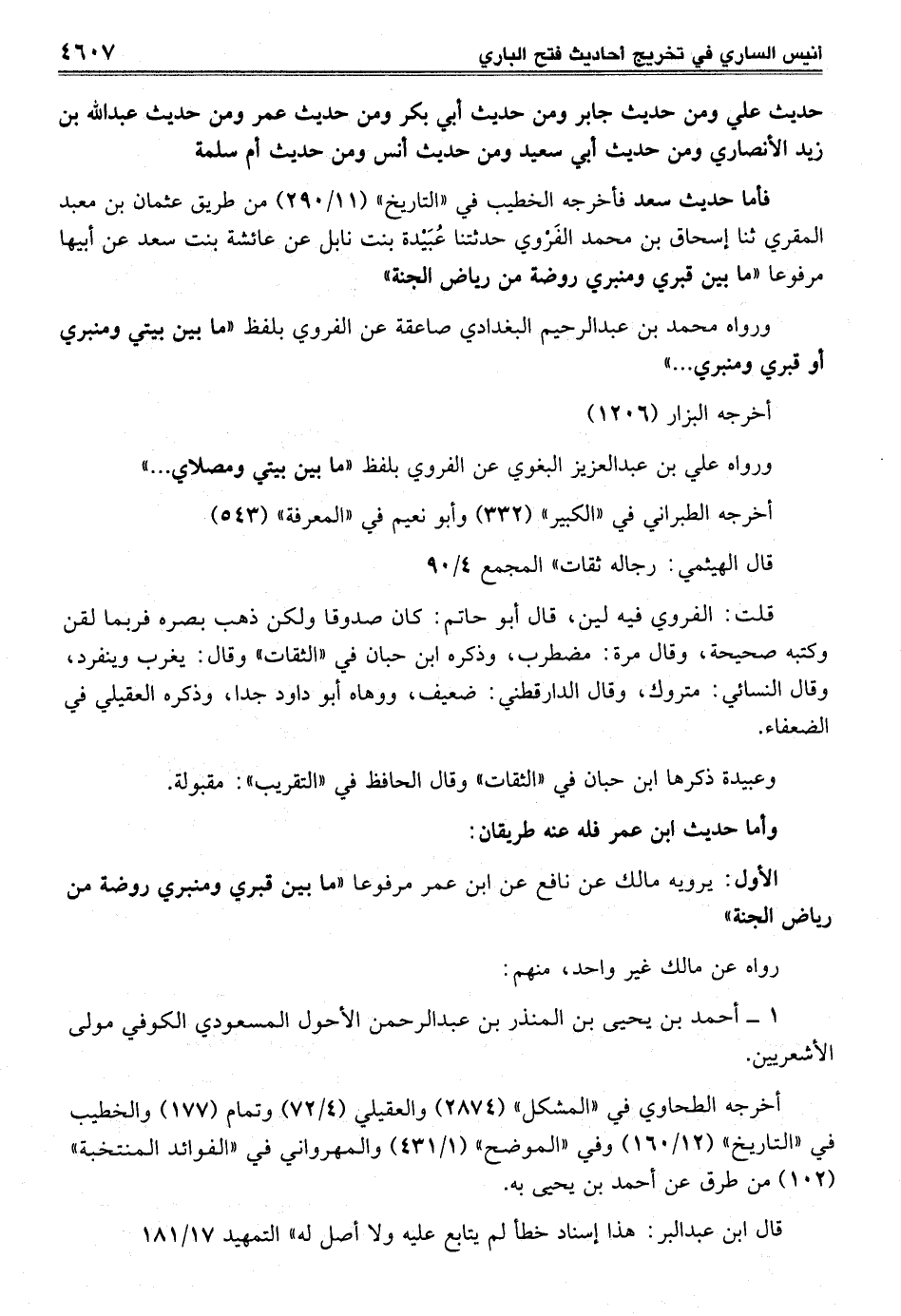 انيس الساري في تخريج احاديث فتح الباري ٤٦٠٧

حديث علي ومن حديث جابر ومن حديث أبي بكر ومن حديث عمر ومن حديث عبدالله بن زيد الأنصاري ومن حديث أبي سعيد ومن حديث أنس ومن حديث أم سلمة

فأما حديث سعد فأخرجه الخطيب في «التاريخ» (٢٩٠/١١) من طريق عثمان بن معبد المقري ثنا إسحاق بن محمد الفَرْوي حدثتنا عُبَيْدة بنت نابل عن عائشة بنت سعد عن أبيها مرفوعا «ما بين قبري ومنبري روضة من رياض الجنة»

ورواه محمد بن عبدالرحيم البغدادي صاعقة عن الفروي بلفظ «ما بين بيتي ومنبري أو قبري ومنبري...»

أخرجه البزار (١٢٠٦)

ورواه علي بن عبدالعزيز البغوي عن الفروي بلفظ «ما بين بيتي ومصلاي...»

أخرجه الطبراني في «الكبير» (٣٣٢) وأبو نعيم في «المعرفة» (٥٤٣)

قال الهيثمي: رجاله ثقات» المجمع ٩٠/٤

قلت: الفروي فيه لين، قال أبو حاتم: كان صدوقا ولكن ذهب بصره فربما لقن وكتبه صحيحة، وقال مرة: مضطرب، وذكره ابن حبان في «الثقات» وقال: يغرب وينفرد، وقال النسائي: متروك، وقال الدارقطني: ضعيف، ووهاه أبو داود جدا، وذكره العقيلي في الضعفاء.

وعبيدة ذكرها ابن حبان في «الثقات» وقال الحافظ في «التقريب»: مقبولة.

وأما حديث ابن عمر فله عنه طريقان:

الأول: يرويه مالك عن نافع عن ابن عمر مرفوعا «ما بين قبري ومنبري روضة من رياض الجنة»

رواه عن مالك غير واحد، منهم:

١ ـ أحمد بن يحيى بن المنذر بن عبدالرحمن الأحول المسعودي الكوفي مولى الأشعريين.

أخرجه الطحاوي في «المشكل» (٢٨٧٤) والعقيلي (٧٢/٤) وتمام (١٧٧) والخطيب في «التاريخ» (١٦٠/١٢) وفي «الموضح» (٤٣١/١) والمهرواني في «الفوائد المنتخبة» (١٠٢) من طرق عن أحمد بن يحيى به.

قال ابن عبدالبر: هذا إسناد خطأ لم يتابع عليه ولا أصل له» التمهيد ١٨١/١٧